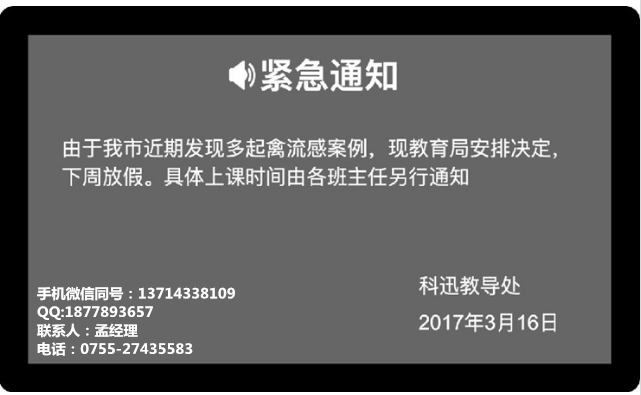 紧急通知

由于我市近期发现多起禽流感案例，现教育局安排决定，下周放假。具体上课时间由各班主任另行通知

科迅教导处

2017年3月16日

手机微信同号：13714338109
QQ:1877893657
联系人：孟经理
电话：0755-27435583